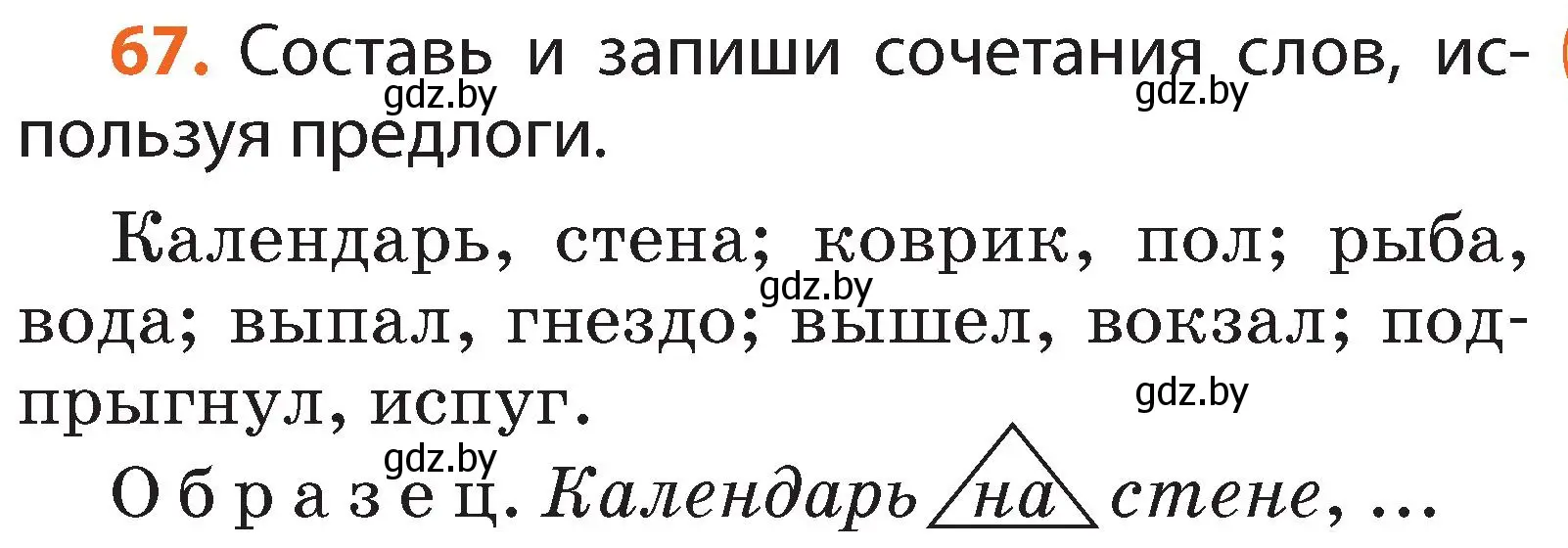 67. Составь и запиши сочетания слов, используя предлоги.

gdz.by gdz.by

Календарь, стена; коврик, пол; рыба, вода; выпал, гнездо; вышел, вокзал; подпрыгнул, испуг.

gdz.by gdz.by gdz.by

Образец. Календарь на стене, ...